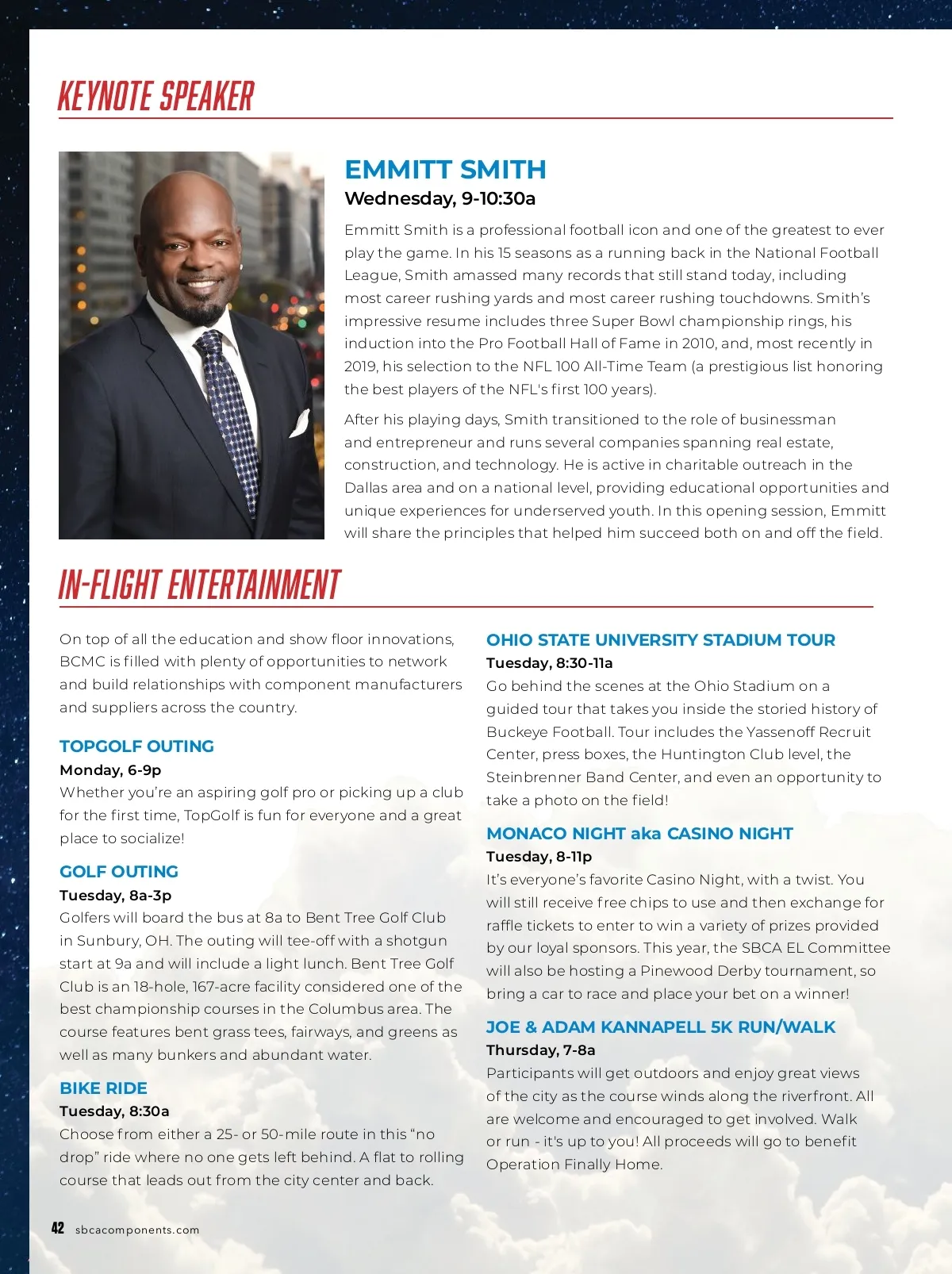 KEYNOTE SPEAKER

EMMITT SMITH
Wednesday, 9-10:30a

Emmitt Smith is a professional football icon and one of the greatest to ever play the game. In his 15 seasons as a running back in the National Football League, Smith amassed many records that still stand today, including most career rushing yards and most career rushing touchdowns. Smith's impressive resume includes three Super Bowl championship rings, his induction into the Pro Football Hall of Fame in 2010, and, most recently in 2019, his selection to the NFL 100 All-Time Team (a prestigious list honoring the best players of the NFL's first 100 years).

After his playing days, Smith transitioned to the role of businessman and entrepreneur and runs several companies spanning real estate, construction, and technology. He is active in charitable outreach in the Dallas area and on a national level, providing educational opportunities and unique experiences for underserved youth. In this opening session, Emmitt will share the principles that helped him succeed both on and off the field.

IN-FLIGHT ENTERTAINMENT

On top of all the education and show floor innovations, BCMC is filled with plenty of opportunities to network and build relationships with component manufacturers and suppliers across the country.

TOPGOLF OUTING
Monday, 6-9p
Whether you're an aspiring golf pro or picking up a club for the first time, TopGolf is fun for everyone and a great place to socialize!

GOLF OUTING
Tuesday, 8a-3p
Golfers will board the bus at 8a to Bent Tree Golf Club in Sunbury, OH. The outing will tee-off with a shotgun start at 9a and will include a light lunch. Bent Tree Golf Club is an 18-hole, 167-acre facility considered one of the best championship courses in the Columbus area. The course features bent grass tees, fairways, and greens as well as many bunkers and abundant water.

BIKE RIDE
Tuesday, 8:30a
Choose from either a 25- or 50-mile route in this "no drop" ride where no one gets left behind. A flat to rolling course that leads out from the city center and back.

OHIO STATE UNIVERSITY STADIUM TOUR
Tuesday, 8:30-11a
Go behind the scenes at the Ohio Stadium on a guided tour that takes you inside the storied history of Buckeye Football. Tour includes the Yassenoff Recruit Center, press boxes, the Huntington Club level, the Steinbrenner Band Center, and even an opportunity to take a photo on the field!

MONACO NIGHT aka CASINO NIGHT
Tuesday, 8-11p
It's everyone's favorite Casino Night, with a twist. You will still receive free chips to use and then exchange for raffle tickets to enter to win a variety of prizes provided by our loyal sponsors. This year, the SBCA EL Committee will also be hosting a Pinewood Derby tournament, so bring a car to race and place your bet on a winner!

JOE & ADAM KANNAPELL 5K RUN/WALK
Thursday, 7-8a
Participants will get outdoors and enjoy great views of the city as the course winds along the riverfront. All are welcome and encouraged to get involved. Walk or run - it's up to you! All proceeds will go to benefit Operation Finally Home.

42 sbcacomponents.com